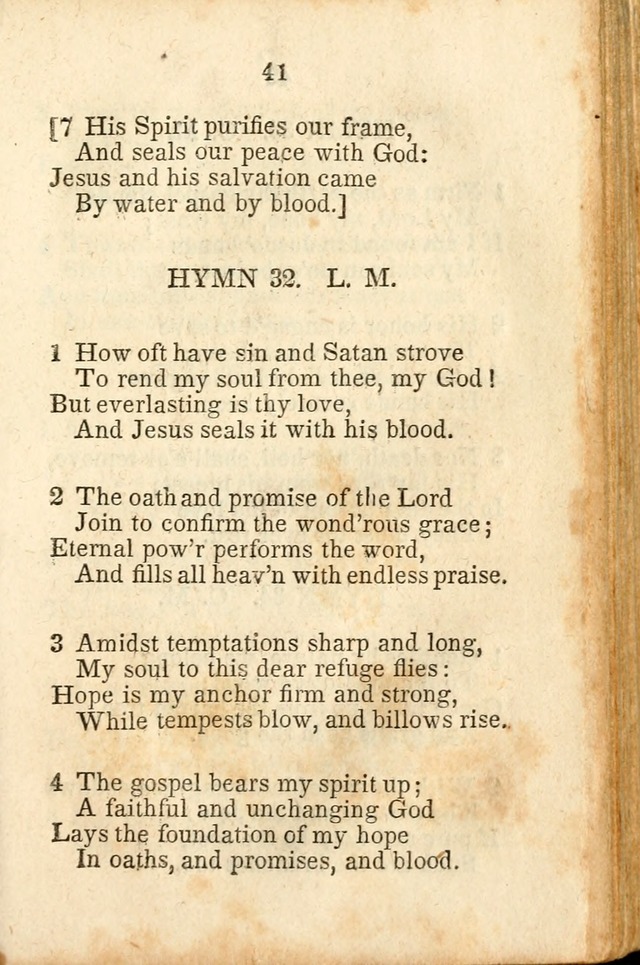 41

[7 His Spirit purifies our frame,
And seals our peace with God:
Jesus and his salvation came
By water and by blood.]

HYMN 32. L. M.

1 How oft have sin and Satan strove
To rend my soul from thee, my God!
But everlasting is thy love,
And Jesus seals it with his blood.

2 The oath and promise of the Lord
Join to confirm the wond'rous grace;
Eternal pow'r performs the word,
And fills all heav'n with endless praise.

3 Amidst temptations sharp and long,
My soul to this dear refuge flies:
Hope is my anchor firm and strong,
While tempests blow, and billows rise.

4 The gospel bears my spirit up;
A faithful and unchanging God
Lays the foundation of my hope
In oaths, and promises, and blood.